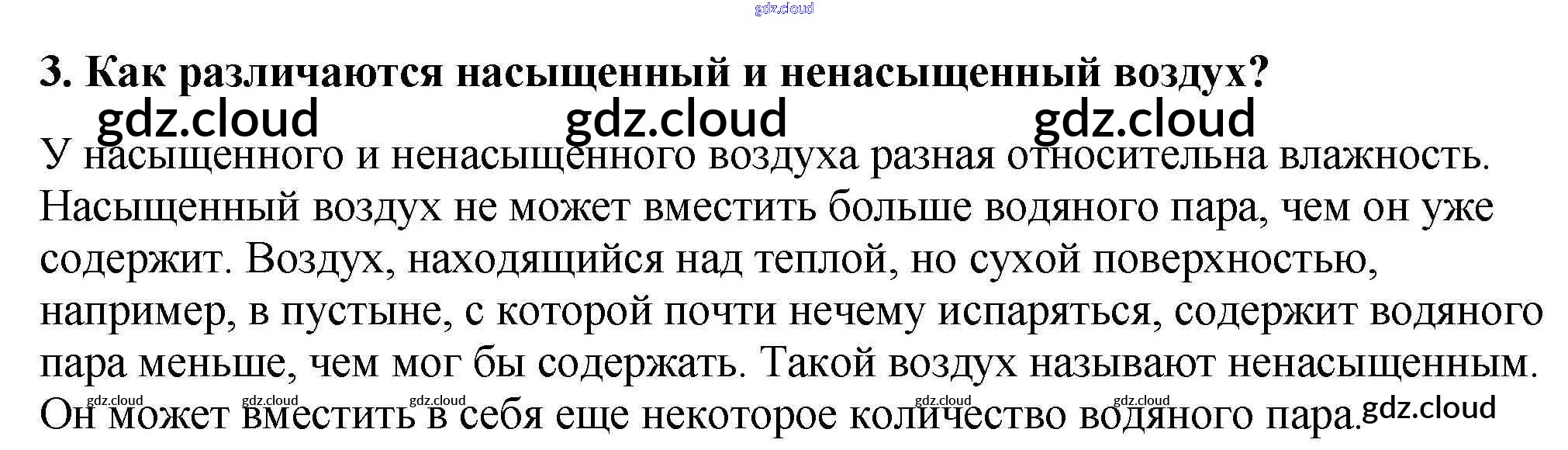 3. Как различаются насыщенный и ненасыщенный воздух?

У насыщенного и ненасыщенного воздуха разная относительна влажность. Насыщенный воздух не может вместить больше водяного пара, чем он уже содержит. Воздух, находящийся над теплой, но сухой поверхностью, например, в пустыне, с которой почти нечему испаряться, содержит водяного пара меньше, чем мог бы содержать. Такой воздух называют ненасыщенным. Он может вместить в себя еще некоторое количество водяного пара.

gdz.cloud